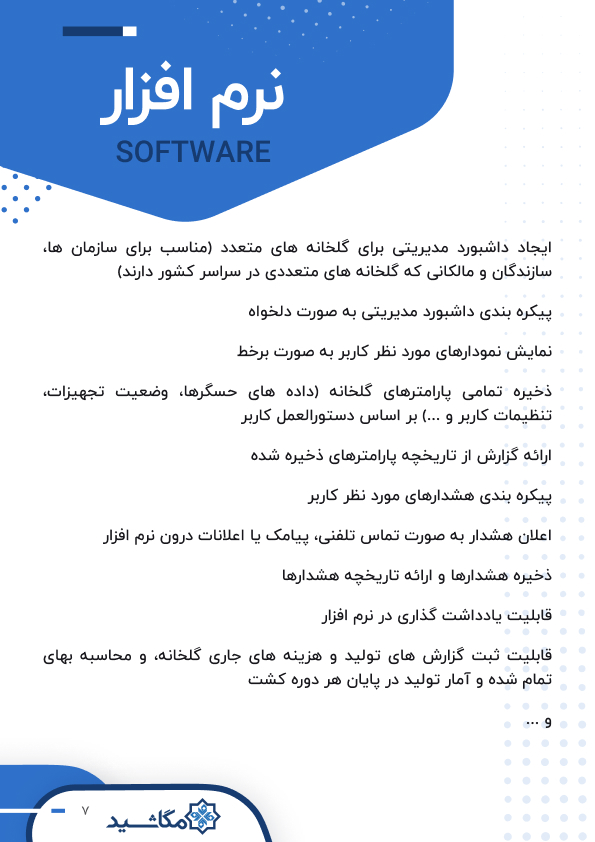 نرم افزار
SOFTWARE

ایجاد داشبورد مدیریتی برای گلخانه های متعدد (مناسب برای سازمان ها، سازندگان و مالکانی که گلخانه های متعددی در سراسر کشور دارند)

پیکره بندی داشبورد مدیریتی به صورت دلخواه

نمایش نمودارهای مورد نظر کاربر به صورت برخط

ذخیره تمامی پارامترهای گلخانه (داده های حسگرها، وضعیت تجهیزات، تنظیمات کاربر و ...) بر اساس دستورالعمل کاربر

ارائه گزارش از تاریخچه پارامترهای ذخیره شده

پیکره بندی هشدارهای مورد نظر کاربر

اعلان هشدار به صورت تماس تلفنی، پیامک یا اعلانات درون نرم افزار

ذخیره هشدارها و ارائه تاریخچه هشدارها

قابلیت یادداشت گذاری در نرم افزار

قابلیت ثبت گزارش های تولید و هزینه های جاری گلخانه، و محاسبه بهای تمام شده و آمار تولید در پایان هر دوره کشت

و ...

۷

مگاشید